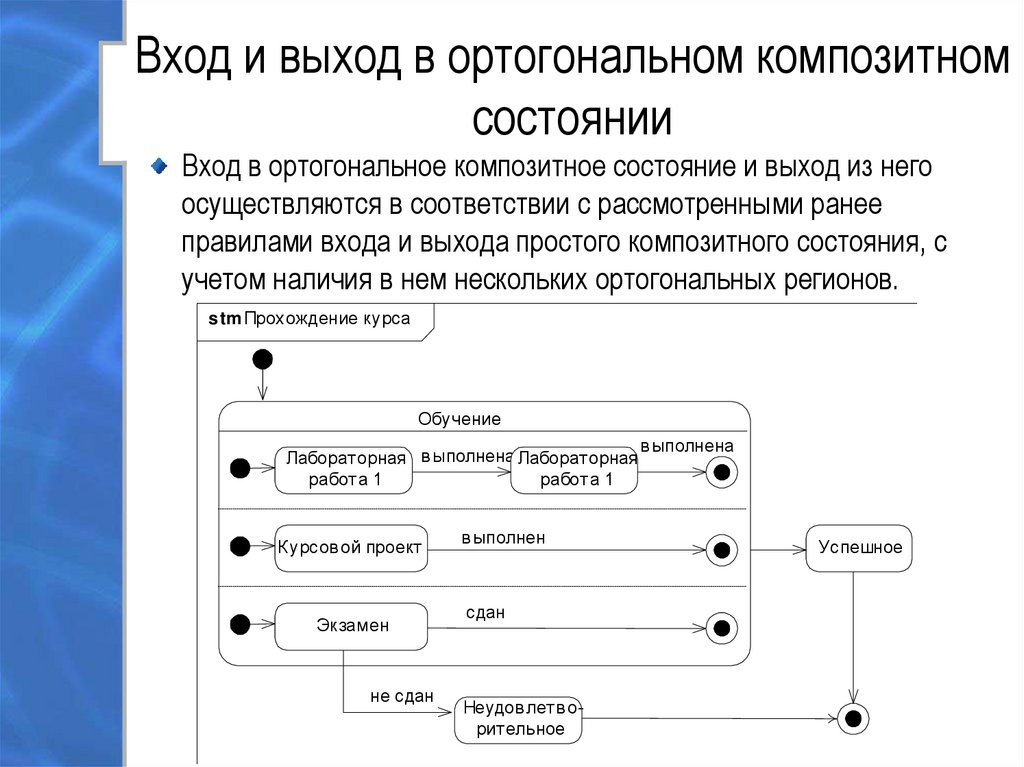 Вход и выход в ортогональном композитном состоянии

Вход в ортогональное композитное состояние и выход из него осуществляются в соответствии с рассмотренными ранее правилами входа и выхода простого композитного состояния, с учетом наличия в нем нескольких ортогональных регионов.

stm Прохождение курса

Обучение

Лабораторная работа 1

выполнена

Лабораторная работа 1

выполнена

Курсовой проект

выполнен

Успешное

Экзамен

сдан

не сдан

Неудовлетворительное